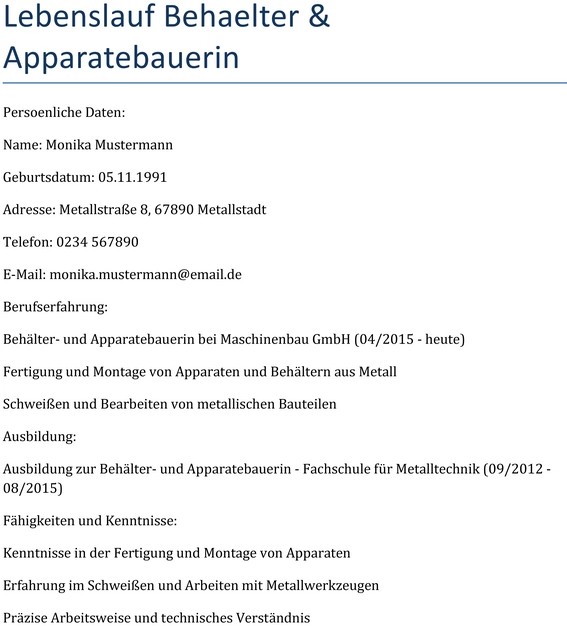 Lebenslauf Behaelter & Apparatebauerin

Persoenliche Daten:

Name: Monika Mustermann

Geburtsdatum: 05.11.1991

Adresse: Metallstraße 8, 67890 Metallstadt

Telefon: 0234 567890

E-Mail: monika.mustermann@email.de

Berufserfahrung:

Behälter- und Apparatebauerin bei Maschinenbau GmbH (04/2015 - heute)

Fertigung und Montage von Apparaten und Behältern aus Metall

Schweißen und Bearbeiten von metallischen Bauteilen

Ausbildung:

Ausbildung zur Behälter- und Apparatebauerin - Fachschule für Metalltechnik (09/2012 - 08/2015)

Fähigkeiten und Kenntnisse:

Kenntnisse in der Fertigung und Montage von Apparaten

Erfahrung im Schweißen und Arbeiten mit Metallwerkzeugen

Präzise Arbeitsweise und technisches Verständnis